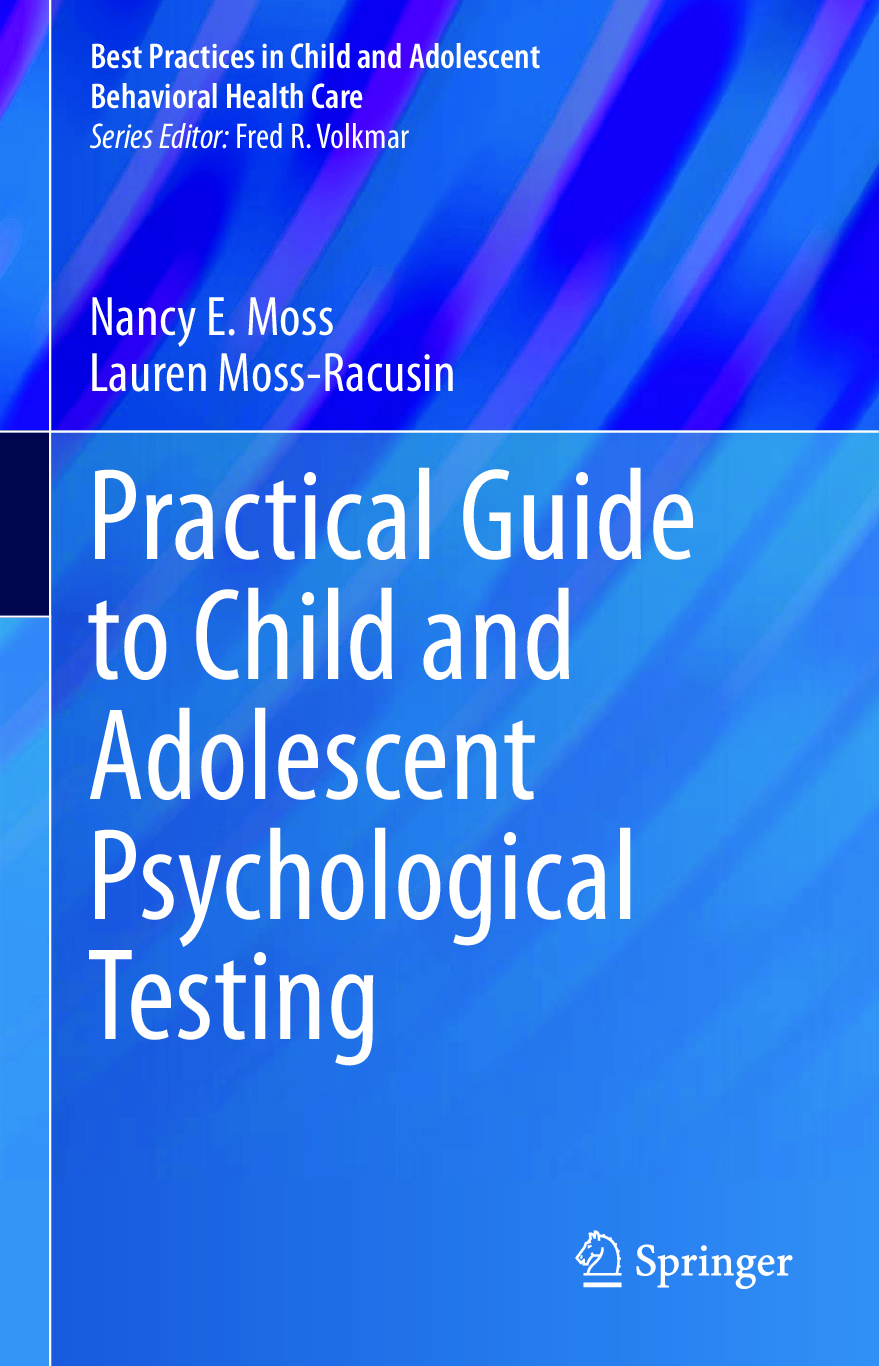 Best Practices in Child and Adolescent Behavioral Health Care
Series Editor: Fred R. Volkmar

Nancy E. Moss
Lauren Moss-Racusin

Practical Guide to Child and Adolescent Psychological Testing

Springer